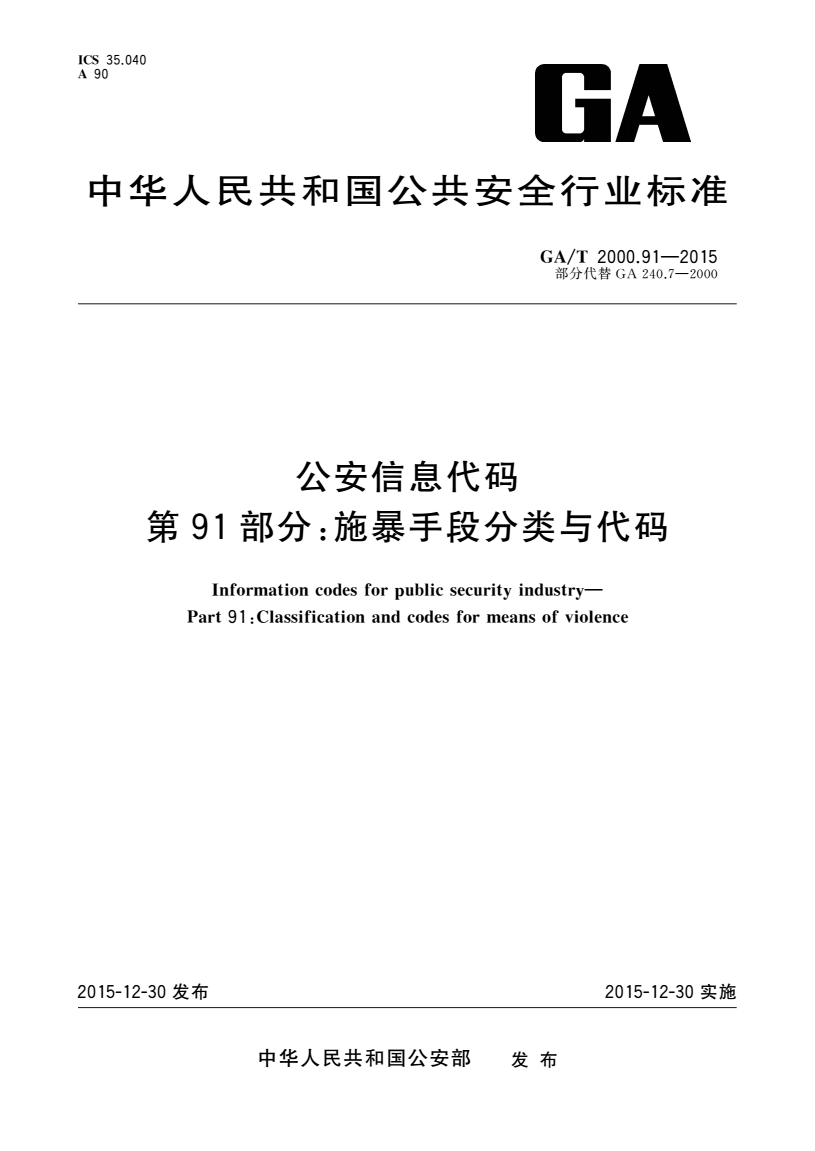 ICS 35.040
A 90

GA

中华人民共和国公共安全行业标准

GA/T 2000.91—2015
部分代替 GA 240.7—2000

公安信息代码
第 91 部分：施暴手段分类与代码

Information codes for public security industry—
Part 91：Classification and codes for means of violence

2015-12-30 发布

2015-12-30 实施

中华人民共和国公安部　发 布